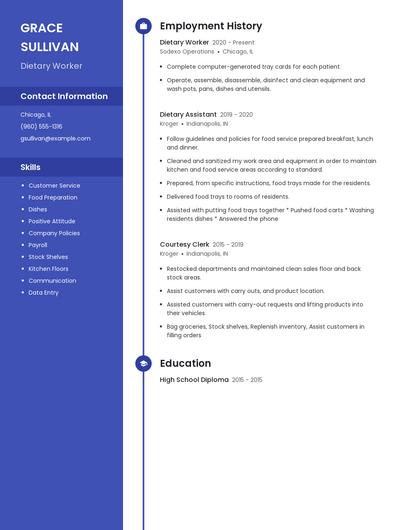 GRACE SULLIVAN

Dietary Worker

Contact Information

Chicago, IL

(960) 555-1316

gsullivan@example.com

Skills

- Customer Service
- Food Preparation
- Dishes
- Positive Attitude
- Company Policies
- Payroll
- Stock Shelves
- Kitchen Floors
- Communication
- Data Entry

Employment History

Dietary Worker 2020 - Present
Sodexo Operations • Chicago, IL

- Complete computer-generated tray cards for each patient.
- Operate, assemble, disassemble, disinfect and clean equipment and wash pots, pans, dishes and utensils.

Dietary Assistant 2019 - 2020
Kroger • Indianapolis, IN

- Follow guidelines and policies for food service prepared breakfast, lunch and dinner.
- Cleaned and sanitized my work area and equipment in order to maintain kitchen and food service areas according to standard.
- Prepared, from specific instructions, food trays made for the residents.
- Delivered food trays to rooms of residents.
- Assisted with putting food trays together * Pushed food carts * Washing residents dishes * Answered the phone

Courtesy Clerk 2015 - 2019
Kroger • Indianapolis, IN

- Restocked departments and maintained clean sales floor and back stock areas.
- Assist customers with carry outs, and product location.
- Assisted customers with carry-out requests and lifting products into their vehicles.
- Bag groceries, Stock shelves, Replenish inventory, Assist customers in filling orders

Education

High School Diploma 2015 - 2015